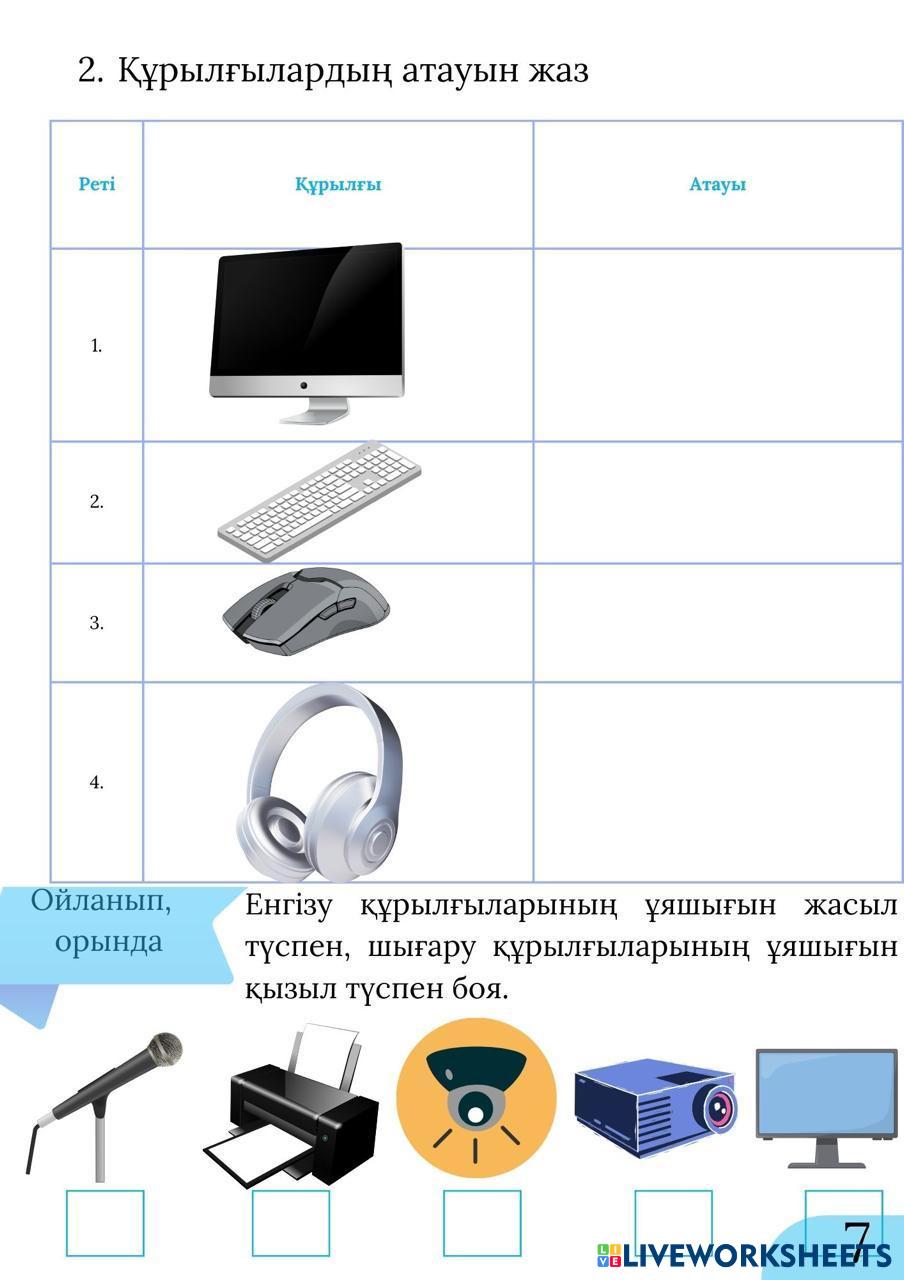 2. Құрылғылардың атауын жаз

| Реті | Құрылғы | Атауы |
|---|---|---|
| 1. | | |
| 2. | | |
| 3. | | |
| 4. | | |

Ойланып, орында

Енгізу құрылғыларының ұяшығын жасыл түспен, шығару құрылғыларының ұяшығын қызыл түспен боя.

7

LIVEWORKSHEETS